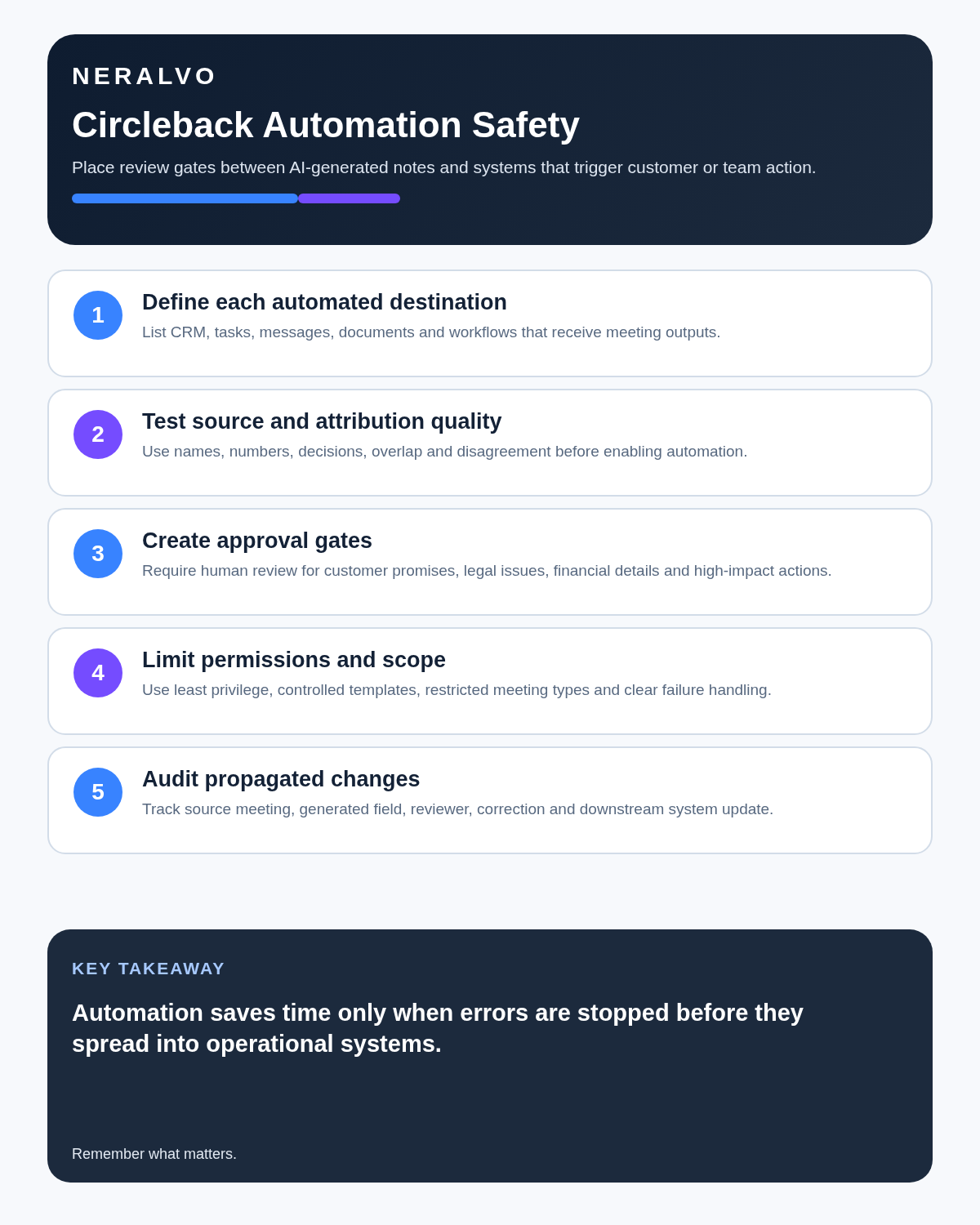 NERALVO

Circleback Automation Safety

Place review gates between AI-generated notes and systems that trigger customer or team action.

1

Define each automated destination

List CRM, tasks, messages, documents and workflows that receive meeting outputs.

2

Test source and attribution quality

Use names, numbers, decisions, overlap and disagreement before enabling automation.

3

Create approval gates

Require human review for customer promises, legal issues, financial details and high-impact actions.

4

Limit permissions and scope

Use least privilege, controlled templates, restricted meeting types and clear failure handling.

5

Audit propagated changes

Track source meeting, generated field, reviewer, correction and downstream system update.

KEY TAKEAWAY

Automation saves time only when errors are stopped before they spread into operational systems.

Remember what matters.